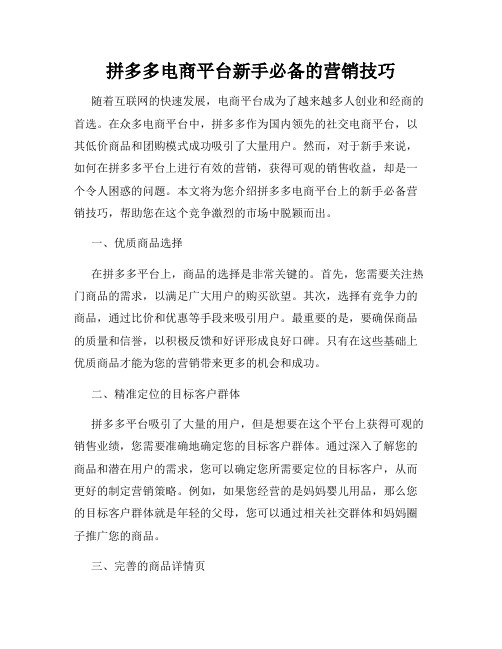 拼多多电商平台新手必备的营销技巧

随着互联网的快速发展，电商平台成为了越来越多人创业和经商的首选。在众多电商平台中，拼多多作为国内领先的社交电商平台，以其低价商品和团购模式成功吸引了大量用户。然而，对于新手来说，如何在拼多多平台上进行有效的营销，获得可观的销售收益，却是一个令人困惑的问题。本文将为您介绍拼多多电商平台上的新手必备营销技巧，帮助您在这个竞争激烈的市场中脱颖而出。

一、优质商品选择

在拼多多平台上，商品的选择是非常关键的。首先，您需要关注热门商品的需求，以满足广大用户的购买欲望。其次，选择有竞争力的商品，通过比价和优惠等手段来吸引用户。最重要的是，要确保商品的质量和信誉，以积极反馈和好评形成良好口碑。只有在这些基础上优质商品才能为您的营销带来更多的机会和成功。

二、精准定位的目标客户群体

拼多多平台吸引了大量的用户，但是想要在这个平台上获得可观的销售业绩，您需要准确地确定您的目标客户群体。通过深入了解您的商品和潜在用户的需求，您可以确定您所需要定位的目标客户，从而更好的制定营销策略。例如，如果您经营的是妈妈婴儿用品，那么您的目标客户群体就是年轻的父母，您可以通过相关社交群体和妈妈圈子推广您的商品。

三、完善的商品详情页